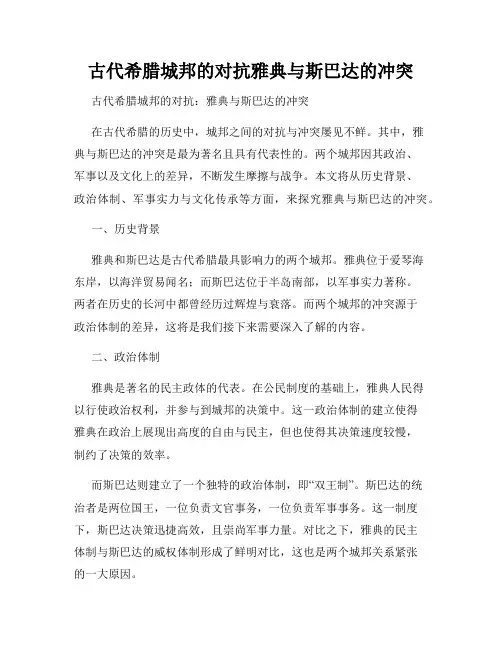 古代希腊城邦的对抗雅典与斯巴达的冲突

古代希腊城邦的对抗：雅典与斯巴达的冲突

在古代希腊的历史中，城邦之间的对抗与冲突屡见不鲜。其中，雅典与斯巴达的冲突是最为著名且具有代表性的。两个城邦因其政治、军事以及文化上的差异，不断发生摩擦与战争。本文将从历史背景、政治体制、军事实力与文化传承等方面，来探究雅典与斯巴达的冲突。

一、历史背景

雅典和斯巴达是古代希腊最具影响力的两个城邦。雅典位于爱琴海东岸，以海洋贸易闻名；而斯巴达位于半岛南部，以军事实力著称。两者在历史的长河中都曾经历过辉煌与衰落。而两个城邦的冲突源于政治体制的差异，这将是我们接下来需要深入了解的内容。

二、政治体制

雅典是著名的民主政体的代表。在公民制度的基础上，雅典人民得以行使政治权利，并参与到城邦的决策中。这一政治体制的建立使得雅典在政治上展现出高度的自由与民主，但也使得其决策速度较慢，制约了决策的效率。

而斯巴达则建立了一个独特的政治体制，即“双王制”。斯巴达的统治者是两位国王，一位负责文官事务，一位负责军事事务。这一制度下，斯巴达决策迅捷高效，且崇尚军事力量。对比之下，雅典的民主体制与斯巴达的威权体制形成了鲜明对比，这也是两个城邦关系紧张的一大原因。